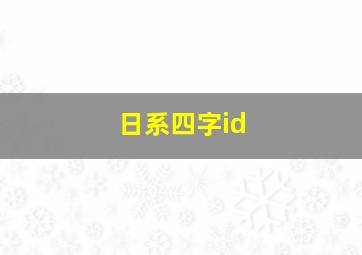 日系四字id